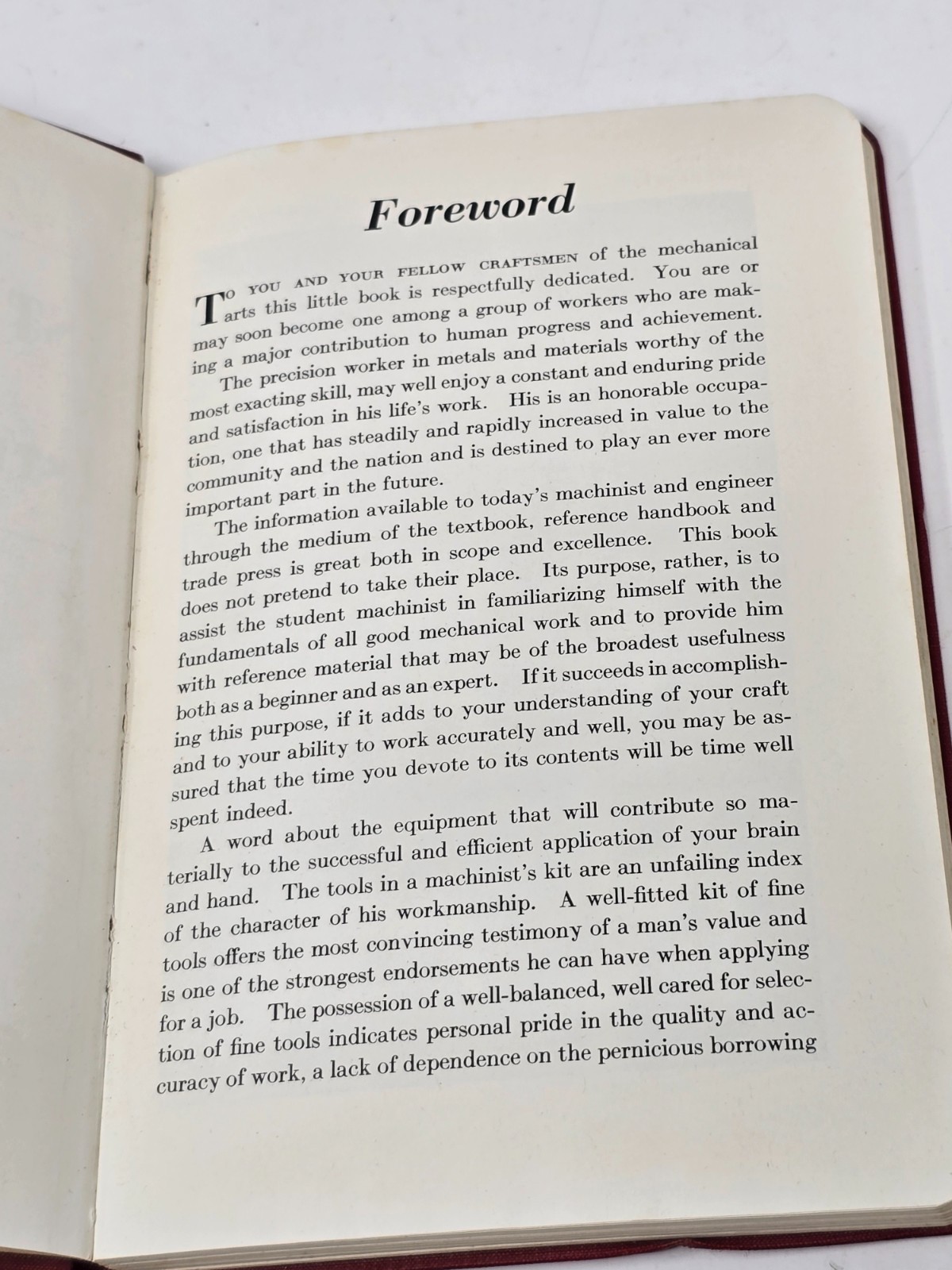 Foreword

TO YOU AND YOUR FELLOW CRAFTSMEN of the mechanical arts this little book is respectfully dedicated. You are or may soon become one among a group of workers who are making a major contribution to human progress and achievement.

The precision worker in metals and materials worthy of the most exacting skill, may well enjoy a constant and enduring pride and satisfaction in his life's work. His is an honorable occupation, one that has steadily and rapidly increased in value to the community and the nation and is destined to play an ever more important part in the future.

The information available to today's machinist and engineer through the medium of the textbook, reference handbook and trade press is great both in scope and excellence. This book does not pretend to take their place. Its purpose, rather, is to assist the student machinist in familiarizing himself with the fundamentals of all good mechanical work and to provide him with reference material that may be of the broadest usefulness both as a beginner and as an expert. If it succeeds in accomplishing this purpose, if it adds to your understanding of your craft and to your ability to work accurately and well, you may be assured that the time you devote to its contents will be time well spent indeed.

A word about the equipment that will contribute so materially to the successful and efficient application of your brain and hand. The tools in a machinist's kit are an unfailing index of the character of his workmanship. A well-fitted kit of fine tools offers the most convincing testimony of a man's value and is one of the strongest endorsements he can have when applying for a job. The possession of a well-balanced, well cared for selection of fine tools indicates personal pride in the quality and accuracy of work, a lack of dependence on the pernicious borrowing